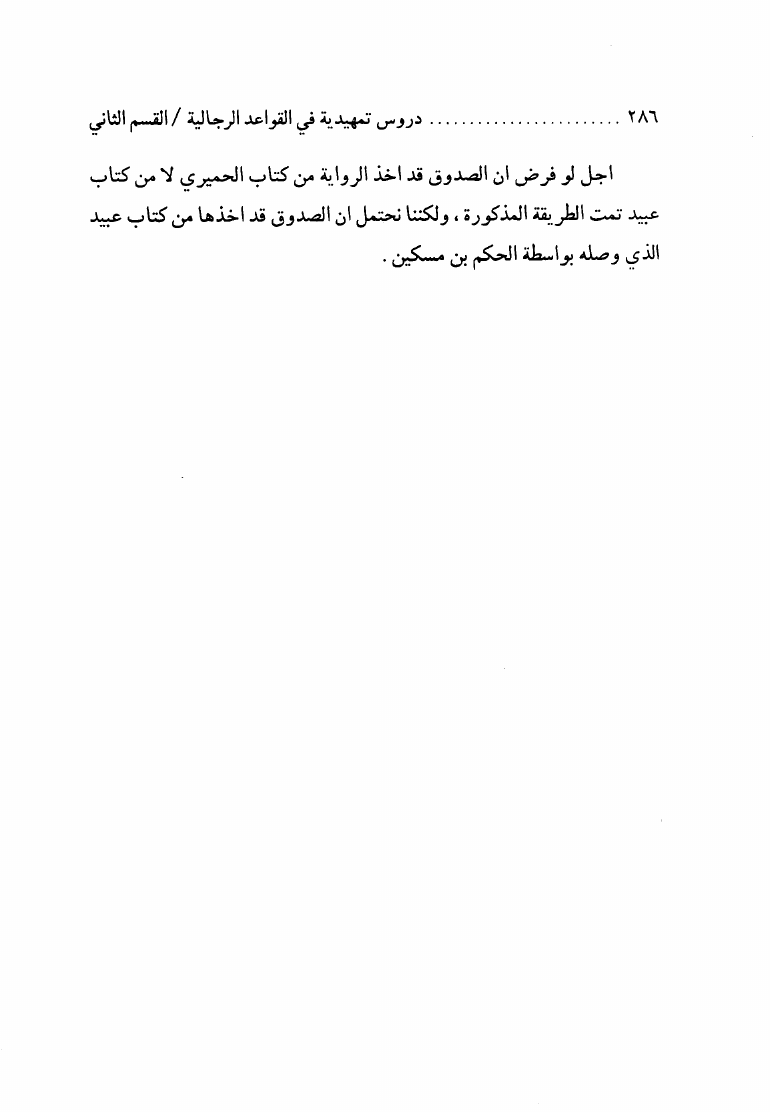 ٢٨٦ ........................ دروس تمهيدية في القواعد الرجالية / القسم الثاني

اجل لو فرض ان الصدوق قد اخذ الرواية من كتاب الحميري لا من كتاب عبيد تمت الطريقة المذكورة ، ولكننا نحتمل ان الصدوق قد اخذها من كتاب عبيد الذي وصله بواسطة الحكم بن مسكين .